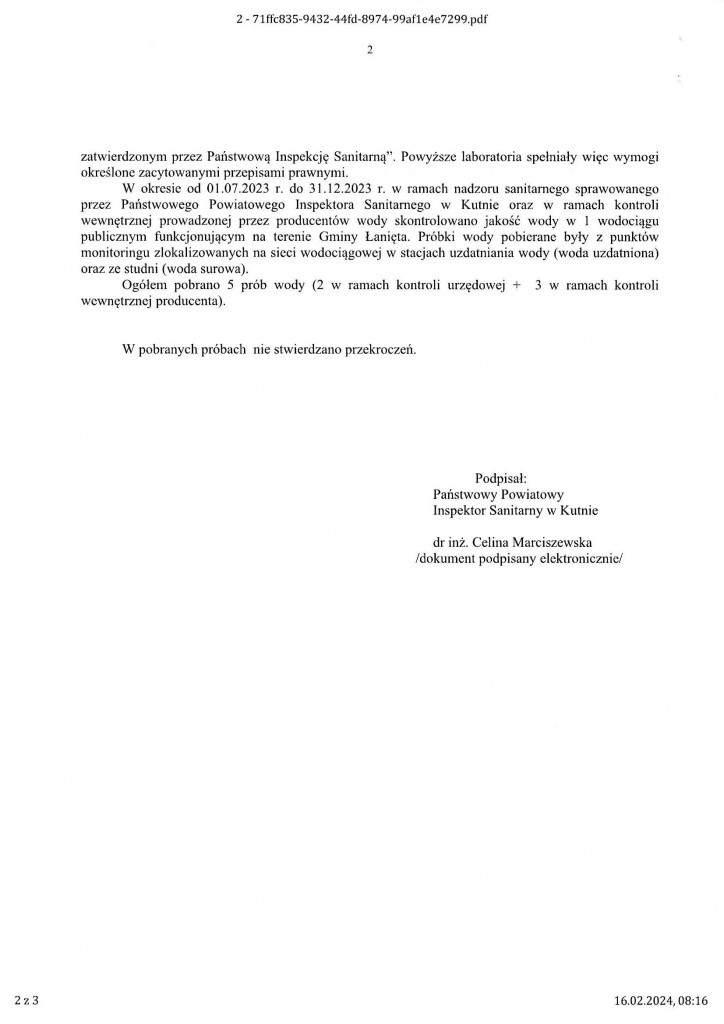 2 - 71ffc835-9432-44fd-8974-99af1e4e7299.pdf

2

zatwierdzonym przez Państwową Inspekcję Sanitarną". Powyższe laboratoria spełniały więc wymogi określone zacytowanymi przepisami prawnymi.

W okresie od 01.07.2023 r. do 31.12.2023 r. w ramach nadzoru sanitarnego sprawowanego przez Państwowego Powiatowego Inspektora Sanitarnego w Kutnie oraz w ramach kontroli wewnętrznej prowadzonej przez producentów wody skontrolowano jakość wody w 1 wodociągu publicznym funkcjonującym na terenie Gminy Łanięta. Próbki wody pobierane były z punktów monitoringu zlokalizowanych na sieci wodociągowej w stacjach uzdatniania wody (woda uzdatniona) oraz ze studni (woda surowa).

Ogółem pobrano 5 prób wody (2 w ramach kontroli urzędowej + 3 w ramach kontroli wewnętrznej producenta).

W pobranych próbach nie stwierdzano przekroczeń.

Podpisał:
Państwowy Powiatowy
Inspektor Sanitarny w Kutnie

dr inż. Celina Marciszewska
/dokument podpisany elektronicznie/

2 z 3

16.02.2024, 08:16